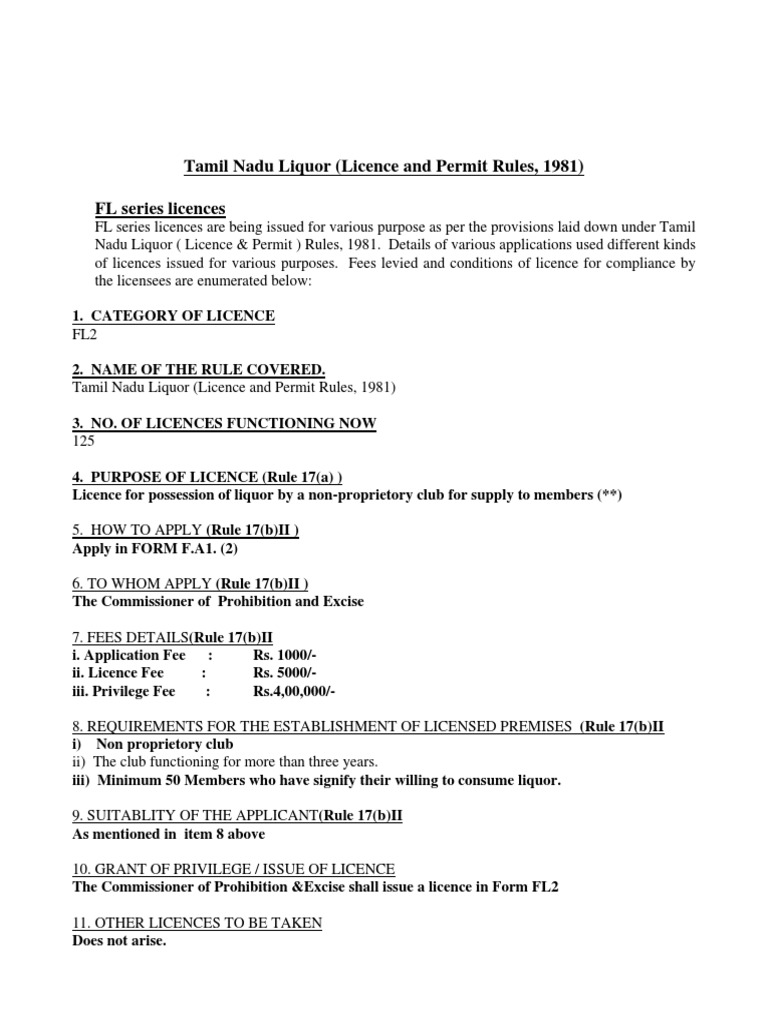 Tamil Nadu Liquor (Licence and Permit Rules, 1981)

FL series licences
FL series licences are being issued for various purpose as per the provisions laid down under Tamil Nadu Liquor ( Licence & Permit ) Rules, 1981. Details of various applications used different kinds of licences issued for various purposes. Fees levied and conditions of licence for compliance by the licensees are enumerated below:

1. CATEGORY OF LICENCE
FL2

2. NAME OF THE RULE COVERED.
Tamil Nadu Liquor (Licence and Permit Rules, 1981)

3. NO. OF LICENCES FUNCTIONING NOW
125

4. PURPOSE OF LICENCE (Rule 17(a) )
Licence for possession of liquor by a non-proprietory club for supply to members (**)

5. HOW TO APPLY (Rule 17(b)II )
Apply in FORM F.A1. (2)

6. TO WHOM APPLY (Rule 17(b)II )
The Commissioner of Prohibition and Excise

7. FEES DETAILS(Rule 17(b)II
i. Application Fee : Rs. 1000/-
ii. Licence Fee : Rs. 5000/-
iii. Privilege Fee : Rs.4,00,000/-

8. REQUIREMENTS FOR THE ESTABLISHMENT OF LICENSED PREMISES (Rule 17(b)II
i) Non proprietory club
ii) The club functioning for more than three years.
iii) Minimum 50 Members who have signify their willing to consume liquor.

9. SUITABLITY OF THE APPLICANT(Rule 17(b)II
As mentioned in item 8 above

10. GRANT OF PRIVILEGE / ISSUE OF LICENCE
The Commissioner of Prohibition &Excise shall issue a licence in Form FL2

11. OTHER LICENCES TO BE TAKEN
Does not arise.